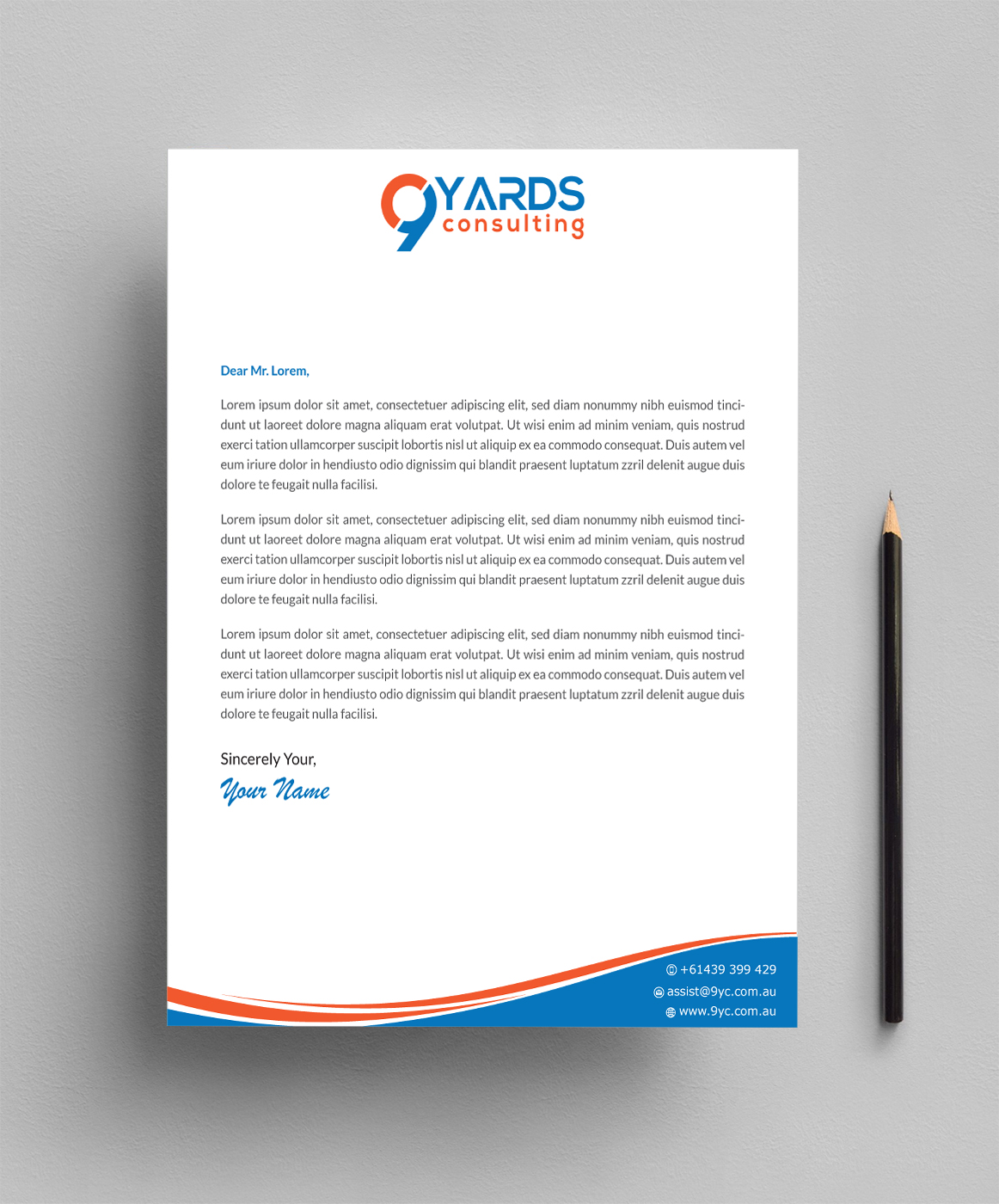 9YARDS consulting

Dear Mr. Lorem,

Lorem ipsum dolor sit amet, consectetuer adipiscing elit, sed diam nonummy nibh euismod tincidunt ut laoreet dolore magna aliquam erat volutpat. Ut wisi enim ad minim veniam, quis nostrud exerci tation ullamcorper suscipit lobortis nisl ut aliquip ex ea commodo consequat. Duis autem vel eum iriure dolor in hendiusto odio dignissim qui blandit praesent luptatum zzril delenit augue duis dolore te feugait nulla facilisi.

Lorem ipsum dolor sit amet, consectetuer adipiscing elit, sed diam nonummy nibh euismod tincidunt ut laoreet dolore magna aliquam erat volutpat. Ut wisi enim ad minim veniam, quis nostrud exerci tation ullamcorper suscipit lobortis nisl ut aliquip ex ea commodo consequat. Duis autem vel eum iriure dolor in hendiusto odio dignissim qui blandit praesent luptatum zzril delenit augue duis dolore te feugait nulla facilisi.

Lorem ipsum dolor sit amet, consectetuer adipiscing elit, sed diam nonummy nibh euismod tincidunt ut laoreet dolore magna aliquam erat volutpat. Ut wisi enim ad minim veniam, quis nostrud exerci tation ullamcorper suscipit lobortis nisl ut aliquip ex ea commodo consequat. Duis autem vel eum iriure dolor in hendiusto odio dignissim qui blandit praesent luptatum zzril delenit augue duis dolore te feugait nulla facilisi.

Sincerely Your,
Your Name

+61439 399 429
assist@9yc.com.au
www.9yc.com.au